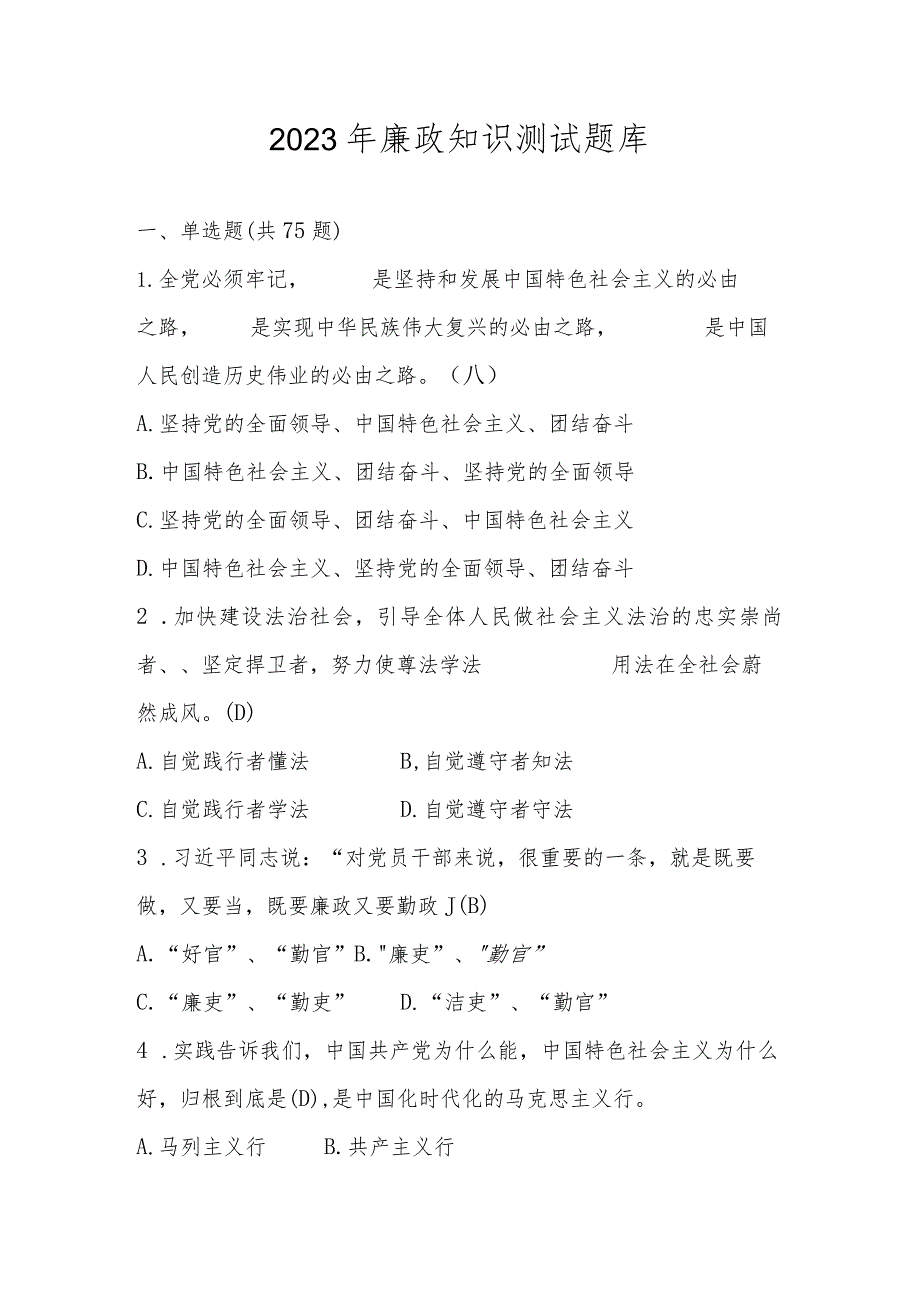 2023年廉政知识测试题库

一、单选题(共75题)

1.全党必须牢记，　　是坚持和发展中国特色社会主义的必由之路，　　是实现中华民族伟大复兴的必由之路，　　是中国人民创造历史伟业的必由之路。（八）

A.坚持党的全面领导、中国特色社会主义、团结奋斗

B.中国特色社会主义、团结奋斗、坚持党的全面领导

C.坚持党的全面领导、团结奋斗、中国特色社会主义

D.中国特色社会主义、坚持党的全面领导、团结奋斗

2．加快建设法治社会，引导全体人民做社会主义法治的忠实崇尚者、、坚定捍卫者，努力使尊法学法　　　　用法在全社会蔚然成风。(D)

A.自觉践行者懂法　　　B,自觉遵守者知法

C.自觉践行者学法　　　D.自觉遵守者守法

3．习近平同志说：“对党员干部来说，很重要的一条，就是既要做，又要当，既要廉政又要勤政J(B)

A.“好官”、“勤官”B."廉吏”、"勤官”

C.“廉吏”、“勤吏”　　D.“洁吏”、“勤官”

4．实践告诉我们，中国共产党为什么能，中国特色社会主义为什么好，归根到底是(D),是中国化时代化的马克思主义行。

A.马列主义行　　B.共产主义行